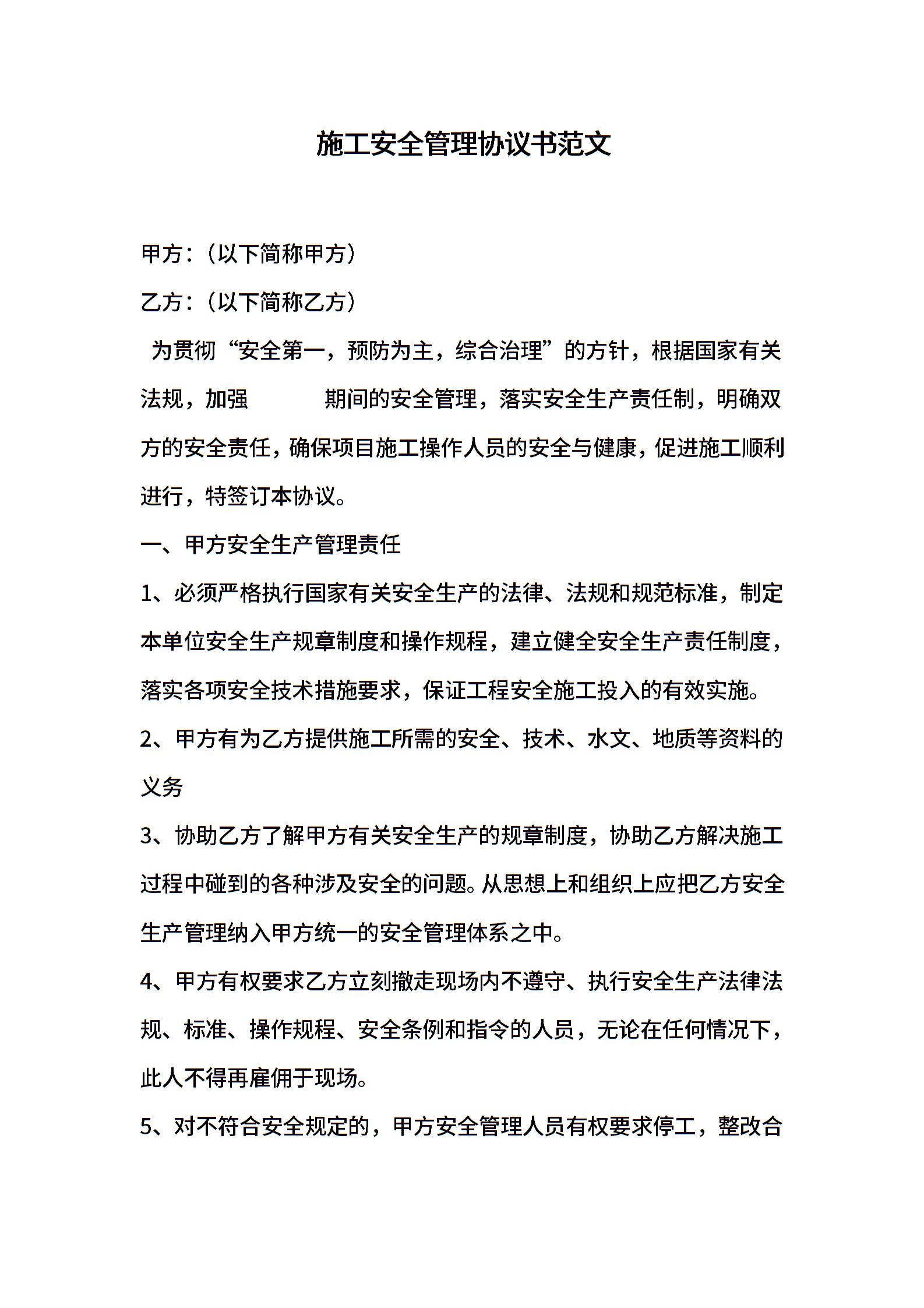 施工安全管理协议书范文

甲方:（以下简称甲方）

乙方:（以下简称乙方）

为贯彻“安全第一，预防为主，综合治理”的方针，根据国家有关法规，加强 期间的安全管理，落实安全生产责任制，明确双方的安全责任，确保项目施工操作人员的安全与健康，促进施工顺利进行，特签订本协议。

一、甲方安全生产管理责任

1、必须严格执行国家有关安全生产的法律、法规和规范标准，制定本单位安全生产规章制度和操作规程，建立健全安全生产责任制度，落实各项安全技术措施要求，保证工程安全施工投入的有效实施。

2、甲方有为乙方提供施工所需的安全、技术、水文、地质等资料的义务

3、协助乙方了解甲方有关安全生产的规章制度，协助乙方解决施工过程中碰到的各种涉及安全的问题。从思想上和组织上应把乙方安全生产管理纳入甲方统一的安全管理体系之中。

4、甲方有权要求乙方立刻撤走现场内不遵守、执行安全生产法律法规、标准、操作规程、安全条例和指令的人员，无论在任何情况下，此人不得再雇佣于现场。

5、对不符合安全规定的，甲方安全管理人员有权要求停工，整改合